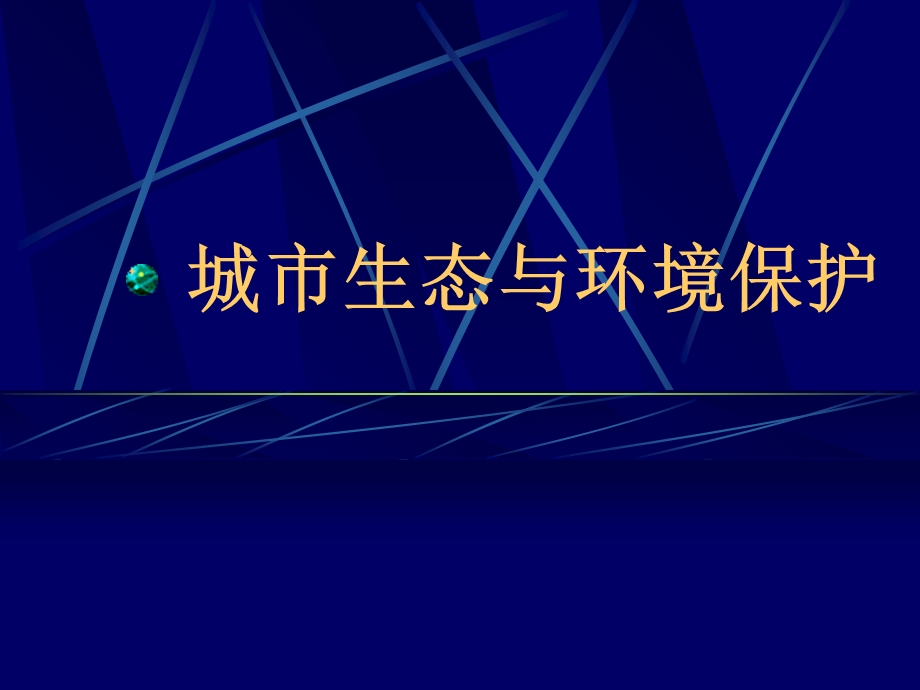 城市生态与环境保护